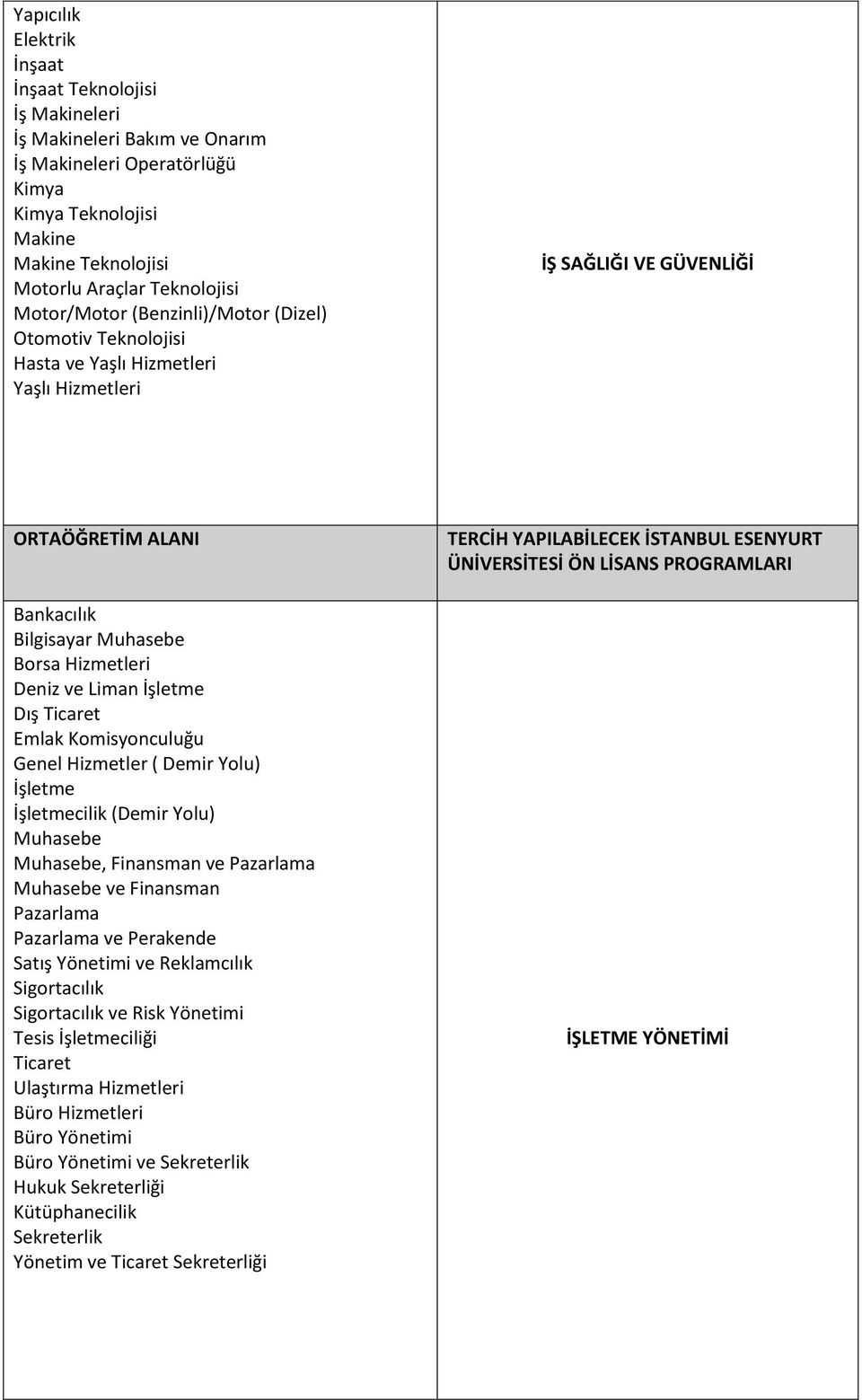 | | |
|---|---|
| Yapıcılık<br>Elektrik<br>İnşaat<br>İnşaat Teknolojisi<br>İş Makineleri<br>İş Makineleri Bakım ve Onarım<br>İş Makineleri Operatörlüğü<br>Kimya<br>Kimya Teknolojisi<br>Makine<br>Makine Teknolojisi<br>Motorlu Araçlar Teknolojisi<br>Motor/Motor (Benzinli)/Motor (Dizel)<br>Otomotiv Teknolojisi<br>Hasta ve Yaşlı Hizmetleri<br>Yaşlı Hizmetleri | İŞ SAĞLIĞI VE GÜVENLİĞİ |

| ORTAÖĞRETİM ALANI | TERCİH YAPILABİLECEK İSTANBUL ESENYURT ÜNİVERSİTESİ ÖN LİSANS PROGRAMLARI |
|---|---|
| Bankacılık<br>Bilgisayar Muhasebe<br>Borsa Hizmetleri<br>Deniz ve Liman İşletme<br>Dış Ticaret<br>Emlak Komisyonculuğu<br>Genel Hizmetler ( Demir Yolu)<br>İşletme<br>İşletmecilik (Demir Yolu)<br>Muhasebe<br>Muhasebe, Finansman ve Pazarlama<br>Muhasebe ve Finansman<br>Pazarlama<br>Pazarlama ve Perakende<br>Satış Yönetimi ve Reklamcılık<br>Sigortacılık<br>Sigortacılık ve Risk Yönetimi<br>Tesis İşletmeciliği<br>Ticaret<br>Ulaştırma Hizmetleri<br>Büro Hizmetleri<br>Büro Yönetimi<br>Büro Yönetimi ve Sekreterlik<br>Hukuk Sekreterliği<br>Kütüphanecilik<br>Sekreterlik<br>Yönetim ve Ticaret Sekreterliği | İŞLETME YÖNETİMİ |